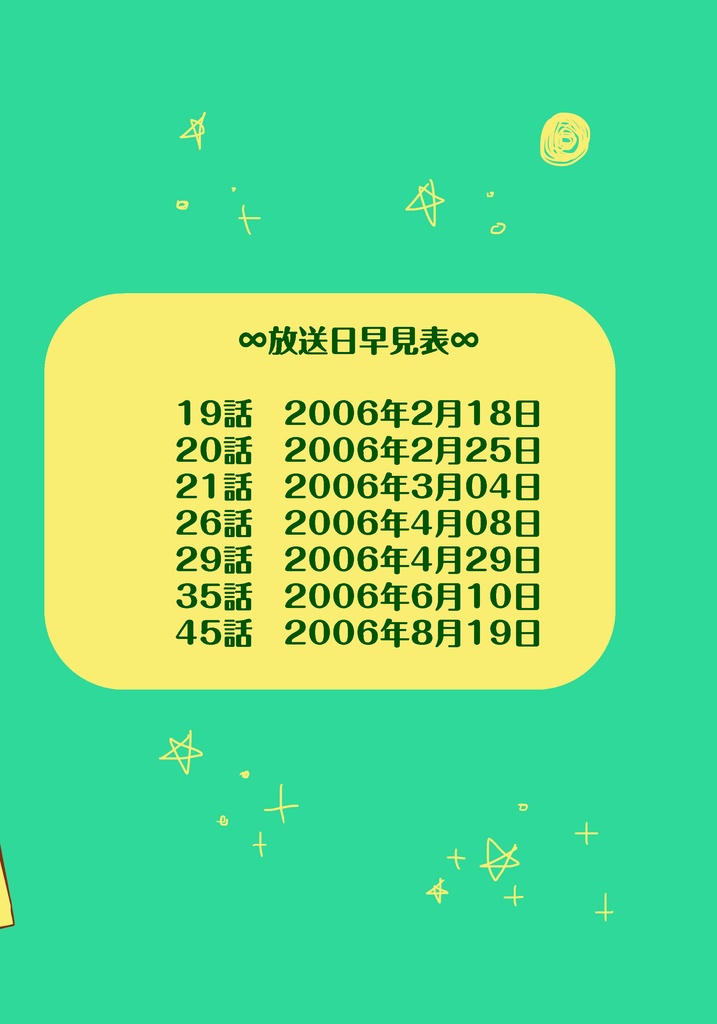 ∞放送日早見表∞

19話　2006年2月18日
20話　2006年2月25日
21話　2006年3月04日
26話　2006年4月08日
29話　2006年4月29日
35話　2006年6月10日
45話　2006年8月19日